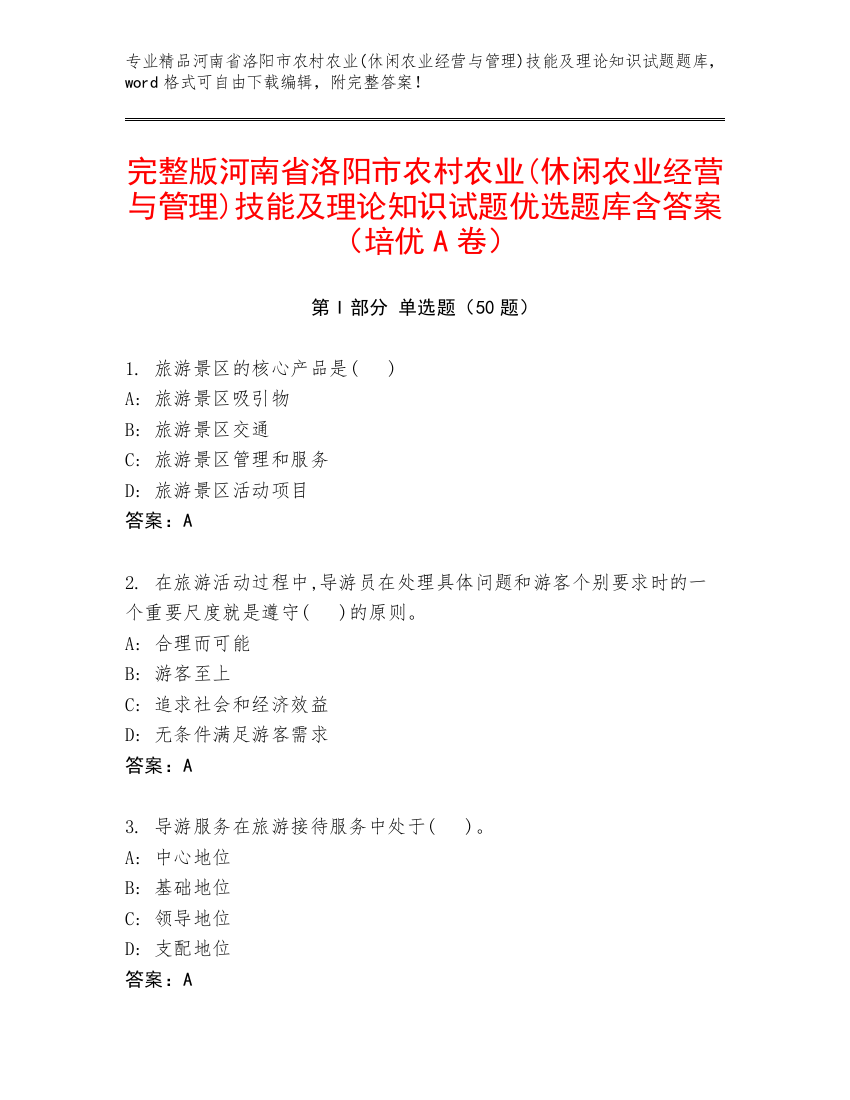 专业精品河南省洛阳市农村农业(休闲农业经营与管理)技能及理论知识试题题库，word 格式可自由下载编辑，附完整答案！

完整版河南省洛阳市农村农业(休闲农业经营与管理)技能及理论知识试题优选题库含答案（培优 A 卷）

第 I 部分 单选题（50 题）

1. 旅游景区的核心产品是( )
A: 旅游景区吸引物
B: 旅游景区交通
C: 旅游景区管理和服务
D: 旅游景区活动项目
答案：A

2. 在旅游活动过程中,导游员在处理具体问题和游客个别要求时的一个重要尺度就是遵守( )的原则。
A: 合理而可能
B: 游客至上
C: 追求社会和经济效益
D: 无条件满足游客需求
答案：A

3. 导游服务在旅游接待服务中处于( )。
A: 中心地位
B: 基础地位
C: 领导地位
D: 支配地位
答案：A